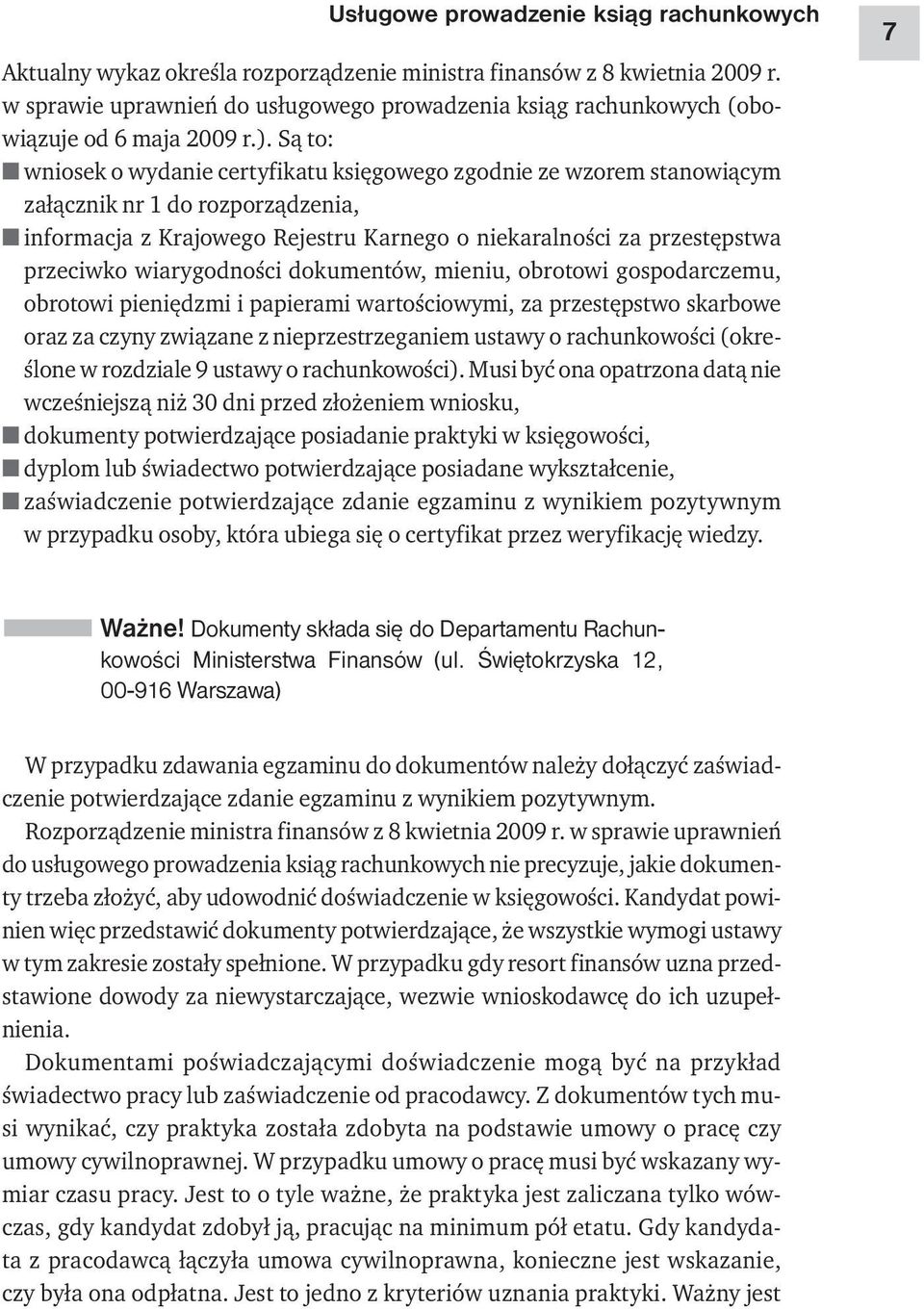 Usługowe prowadzenie ksiąg rachunkowych

7

Aktualny wykaz określa rozporządzenie ministra finansów z 8 kwietnia 2009 r. w sprawie uprawnień do usługowego prowadzenia ksiąg rachunkowych (obowiązuje od 6 maja 2009 r.). Są to:
wniosek o wydanie certyfikatu księgowego zgodnie ze wzorem stanowiącym załącznik nr 1 do rozporządzenia,
informacja z Krajowego Rejestru Karnego o niekaralności za przestępstwa przeciwko wiarygodności dokumentów, mieniu, obrotowi gospodarczemu, obrotowi pieniędzmi i papierami wartościowymi, za przestępstwo skarbowe oraz za czyny związane z nieprzestrzeganiem ustawy o rachunkowości (określone w rozdziale 9 ustawy o rachunkowości). Musi być ona opatrzona datą nie wcześniejszą niż 30 dni przed złożeniem wniosku,
dokumenty potwierdzające posiadanie praktyki w księgowości,
dyplom lub świadectwo potwierdzające posiadane wykształcenie,
zaświadczenie potwierdzające zdanie egzaminu z wynikiem pozytywnym w przypadku osoby, która ubiega się o certyfikat przez weryfikację wiedzy.

Ważne! Dokumenty składa się do Departamentu Rachunkowości Ministerstwa Finansów (ul. Świętokrzyska 12, 00-916 Warszawa)

W przypadku zdawania egzaminu do dokumentów należy dołączyć zaświadczenie potwierdzające zdanie egzaminu z wynikiem pozytywnym.

Rozporządzenie ministra finansów z 8 kwietnia 2009 r. w sprawie uprawnień do usługowego prowadzenia ksiąg rachunkowych nie precyzuje, jakie dokumenty trzeba złożyć, aby udowodnić doświadczenie w księgowości. Kandydat powinien więc przedstawić dokumenty potwierdzające, że wszystkie wymogi ustawy w tym zakresie zostały spełnione. W przypadku gdy resort finansów uzna przedstawione dowody za niewystarczające, wezwie wnioskodawcę do ich uzupełnienia.

Dokumentami poświadczającymi doświadczenie mogą być na przykład świadectwo pracy lub zaświadczenie od pracodawcy. Z dokumentów tych musi wynikać, czy praktyka została zdobyta na podstawie umowy o pracę czy umowy cywilnoprawnej. W przypadku umowy o pracę musi być wskazany wymiar czasu pracy. Jest to o tyle ważne, że praktyka jest zaliczana tylko wówczas, gdy kandydat zdobył ją, pracując na minimum pół etatu. Gdy kandydata z pracodawcą łączyła umowa cywilnoprawna, konieczne jest wskazanie, czy była ona odpłatna. Jest to jedno z kryteriów uznania praktyki. Ważny jest